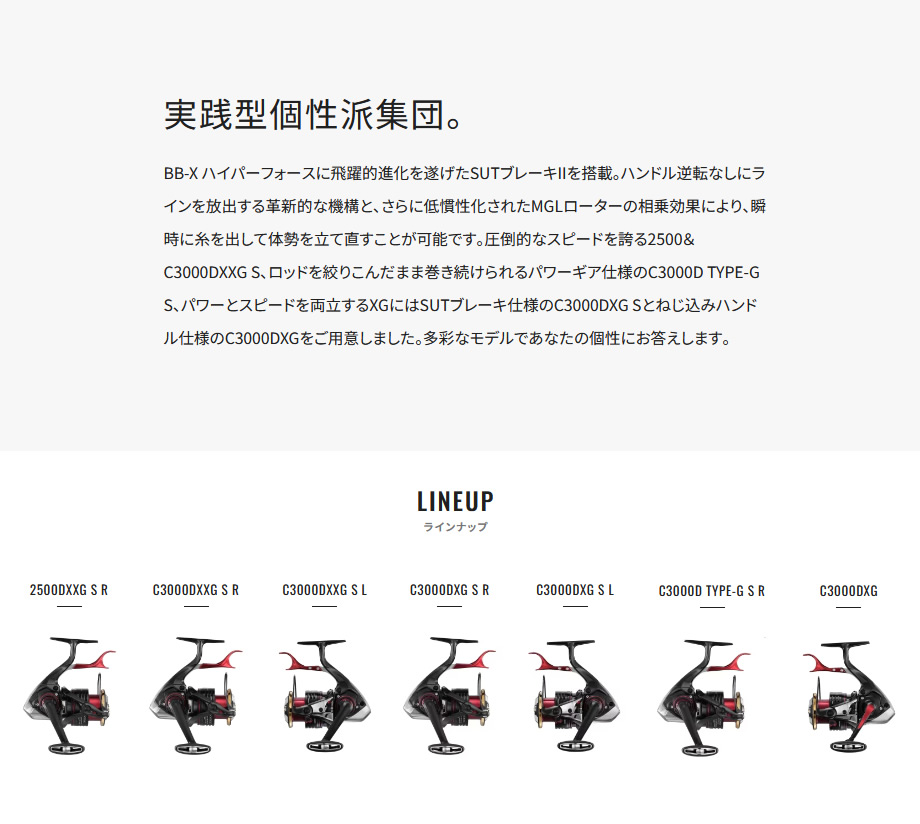 実践型個性派集団。

BB-X ハイパーフォースに飛躍的進化を遂げたSUTブレーキIIを搭載。ハンドル逆転なしにラインを放出する革新的な機構と、さらに低慣性化されたMGLローターの相乗効果により、瞬時に糸を出して体勢を立て直すことが可能です。圧倒的なスピードを誇る2500&C3000DXXG S、ロッドを絞りこんだまま巻き続けられるパワーギア仕様のC3000D TYPE-G S、パワーとスピードを両立するXGにはSUTブレーキ仕様のC3000DXG Sとねじ込みハンドル仕様のC3000DXGをご用意しました。多彩なモデルであなたの個性にお答えします。

LINEUP
ラインナップ

2500DXXG S R

C3000DXXG S R

C3000DXXG S L

C3000DXG S R

C3000DXG S L

C3000D TYPE-G S R

C3000DXG